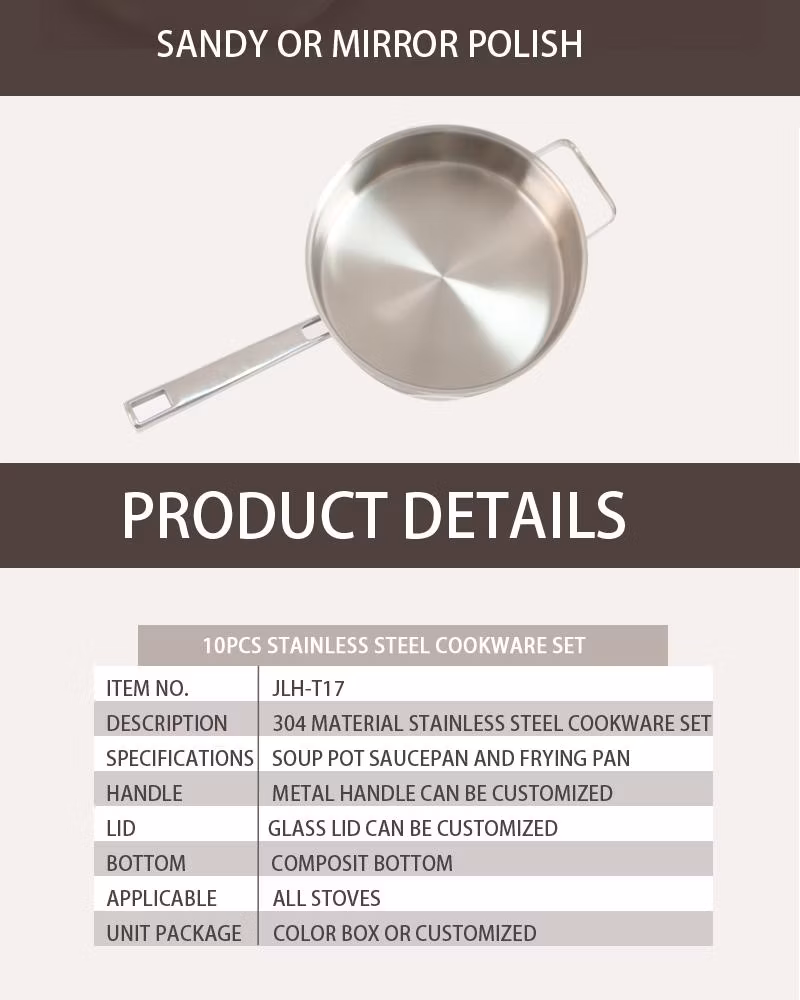 SANDY OR MIRROR POLISH

PRODUCT DETAILS

10PCS STAINLESS STEEL COOKWARE SET

| ITEM NO. | JLH-T17 |
|---|---|
| DESCRIPTION | 304 MATERIAL STAINLESS STEEL COOKWARE SET |
| SPECIFICATIONS | SOUP POT SAUCEPAN AND FRYING PAN |
| HANDLE | METAL HANDLE CAN BE CUSTOMIZED |
| LID | GLASS LID CAN BE CUSTOMIZED |
| BOTTOM | COMPOSIT BOTTOM |
| APPLICABLE | ALL STOVES |
| UNIT PACKAGE | COLOR BOX OR CUSTOMIZED |